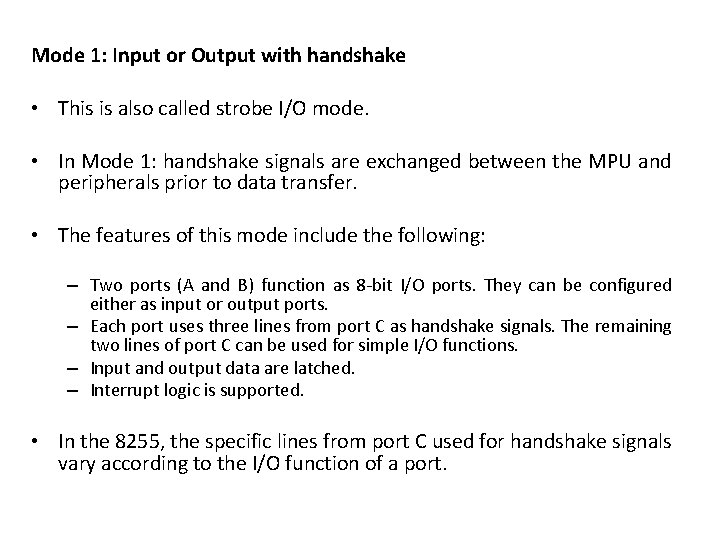 Mode 1: Input or Output with handshake

• This is also called strobe I/O mode.

• In Mode 1: handshake signals are exchanged between the MPU and peripherals prior to data transfer.

• The features of this mode include the following:

– Two ports (A and B) function as 8-bit I/O ports. They can be configured either as input or output ports.
– Each port uses three lines from port C as handshake signals. The remaining two lines of port C can be used for simple I/O functions.
– Input and output data are latched.
– Interrupt logic is supported.

• In the 8255, the specific lines from port C used for handshake signals vary according to the I/O function of a port.